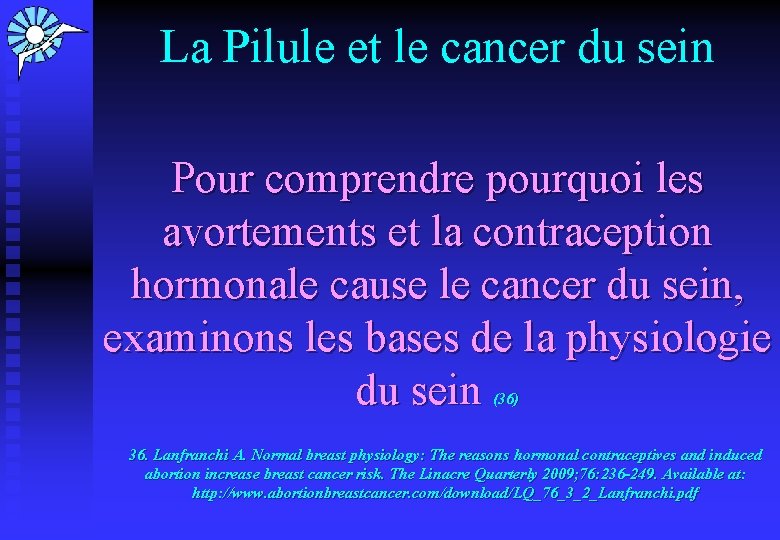 La Pilule et le cancer du sein

Pour comprendre pourquoi les avortements et la contraception hormonale cause le cancer du sein, examinons les bases de la physiologie du sein (36)

36. Lanfranchi A. Normal breast physiology: The reasons hormonal contraceptives and induced abortion increase breast cancer risk. The Linacre Quarterly 2009;76:236-249. Available at: http://www.abortionbreastcancer.com/download/LQ_76_3_2_Lanfranchi.pdf